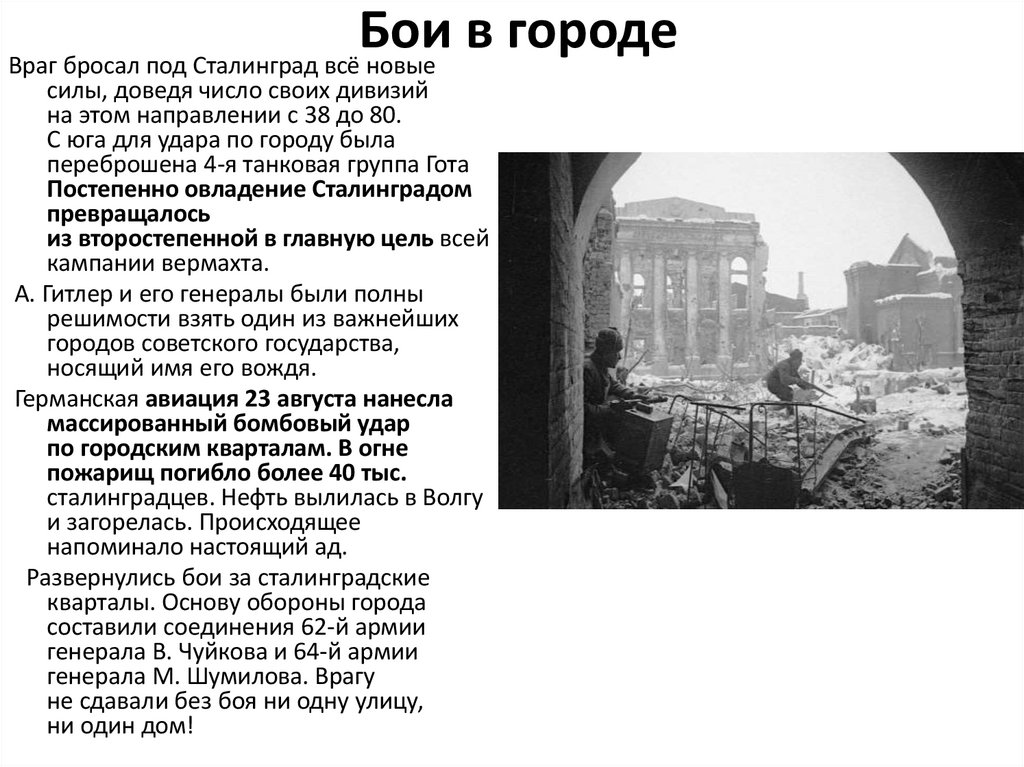 Бои в городе

Враг бросал под Сталинград всё новые силы, доведя число своих дивизий на этом направлении с 38 до 80. С юга для удара по городу была переброшена 4-я танковая группа Гота Постепенно овладение Сталинградом превращалось из второстепенной в главную цель всей кампании вермахта.

А. Гитлер и его генералы были полны решимости взять один из важнейших городов советского государства, носящий имя его вождя.

Германская авиация 23 августа нанесла массированный бомбовый удар по городским кварталам. В огне пожарищ погибло более 40 тыс. сталинградцев. Нефть вылилась в Волгу и загорелась. Происходящее напоминало настоящий ад.

Развернулись бои за сталинградские кварталы. Основу обороны города составили соединения 62-й армии генерала В. Чуйкова и 64-й армии генерала М. Шумилова. Врагу не сдавали без боя ни одну улицу, ни один дом!